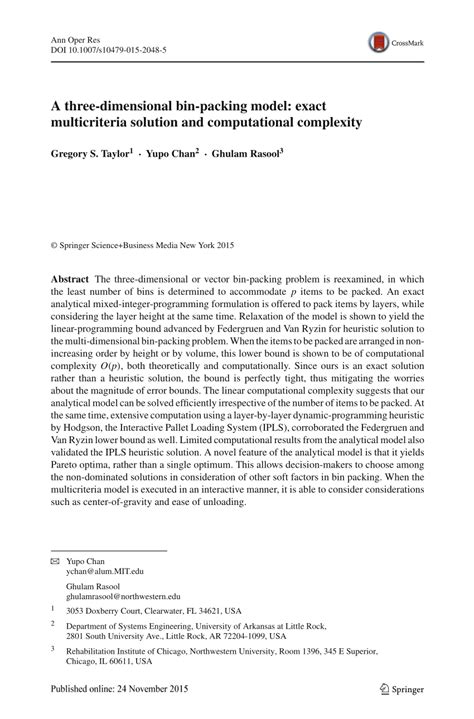 Ann Oper Res
DOI 10.1007/s10479-015-2048-5

CrossMark

A three-dimensional bin-packing model: exact multicriteria solution and computational complexity

Gregory S. Taylor$^1$ · Yupo Chan$^2$ · Ghulam Rasool$^3$

© Springer Science+Business Media New York 2015

Abstract The three-dimensional or vector bin-packing problem is reexamined, in which the least number of bins is determined to accommodate $p$ items to be packed. An exact analytical mixed-integer-programming formulation is offered to pack items by layers, while considering the layer height at the same time. Relaxation of the model is shown to yield the linear-programming bound advanced by Federgruen and Van Ryzin for heuristic solution to the multi-dimensional bin-packing problem. When the items to be packed are arranged in non-increasing order by height or by volume, this lower bound is shown to be of computational complexity $O(p)$, both theoretically and computationally. Since ours is an exact solution rather than a heuristic solution, the bound is perfectly tight, thus mitigating the worries about the magnitude of error bounds. The linear computational complexity suggests that our analytical model can be solved efficiently irrespective of the number of items to be packed. At the same time, extensive computation using a layer-by-layer dynamic-programming heuristic by Hodgson, the Interactive Pallet Loading System (IPLS), corroborated the Federgruen and Van Ryzin lower bound as well. Limited computational results from the analytical model also validated the IPLS heuristic solution. A novel feature of the analytical model is that it yields Pareto optima, rather than a single optimum. This allows decision-makers to choose among the non-dominated solutions in consideration of other soft factors in bin packing. When the multicriteria model is executed in an interactive manner, it is able to consider considerations such as center-of-gravity and ease of unloading.

✉ Yupo Chan
ychan@alum.MIT.edu

Ghulam Rasool
ghulamrasool@northwestern.edu

$^1$ 3053 Doxberry Court, Clearwater, FL 34621, USA

$^2$ Department of Systems Engineering, University of Arkansas at Little Rock, 2801 South University Ave., Little Rock, AR 72204-1099, USA

$^3$ Rehabilitation Institute of Chicago, Northwestern University, Room 1396, 345 E Superior, Chicago, IL 60611, USA

Published online: 24 November 2015

Springer